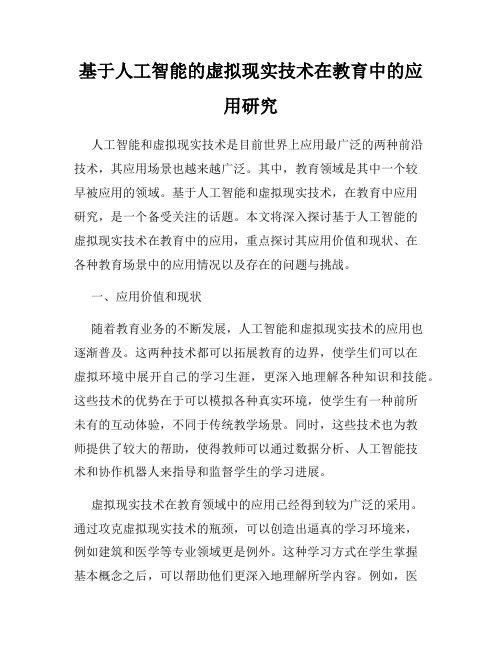 基于人工智能的虚拟现实技术在教育中的应用研究

人工智能和虚拟现实技术是目前世界上应用最广泛的两种前沿技术，其应用场景也越来越广泛。其中，教育领域是其中一个较早被应用的领域。基于人工智能和虚拟现实技术，在教育中应用研究，是一个备受关注的话题。本文将深入探讨基于人工智能的虚拟现实技术在教育中的应用，重点探讨其应用价值和现状、在各种教育场景中的应用情况以及存在的问题与挑战。

一、应用价值和现状

随着教育业务的不断发展，人工智能和虚拟现实技术的应用也逐渐普及。这两种技术都可以拓展教育的边界，使学生们可以在虚拟环境中展开自己的学习生涯，更深入地理解各种知识和技能。这些技术的优势在于可以模拟各种真实环境，使学生有一种前所未有的互动体验，不同于传统教学场景。同时，这些技术也为教师提供了较大的帮助，使得教师可以通过数据分析、人工智能技术和协作机器人来指导和监督学生的学习进展。

虚拟现实技术在教育领域中的应用已经得到较为广泛的采用。通过攻克虚拟现实技术的瓶颈，可以创造出逼真的学习环境来，例如建筑和医学等专业领域更是例外。这种学习方式在学生掌握基本概念之后，可以帮助他们更深入地理解所学内容。例如，医